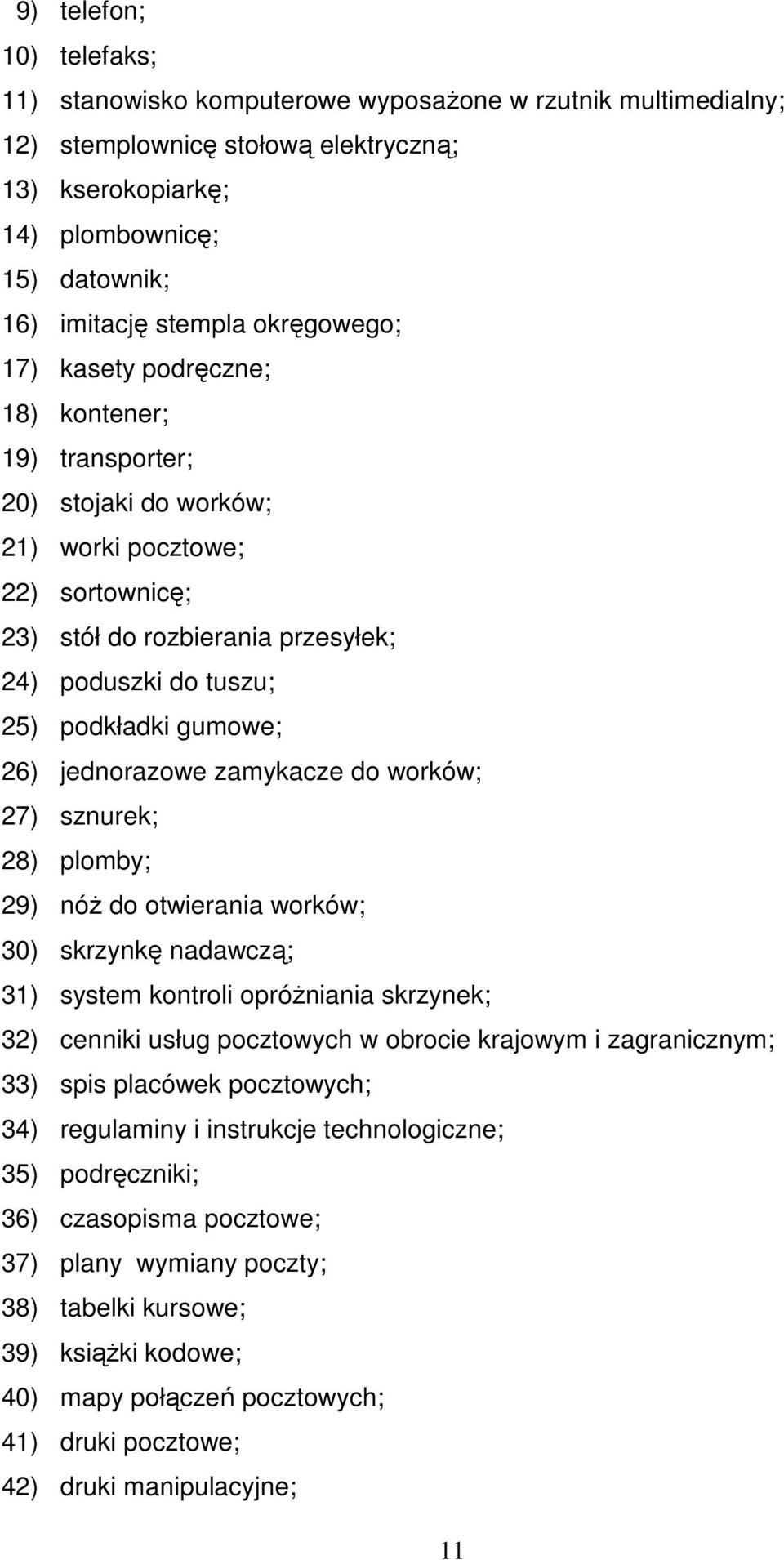 9) telefon;
10) telefaks;
11) stanowisko komputerowe wyposażone w rzutnik multimedialny;
12) stemplownicę stołową elektryczną;
13) kserokopiarkę;
14) plombownicę;
15) datownik;
16) imitację stempla okręgowego;
17) kasety podręczne;
18) kontener;
19) transporter;
20) stojaki do worków;
21) worki pocztowe;
22) sortownicę;
23) stół do rozbierania przesyłek;
24) poduszki do tuszu;
25) podkładki gumowe;
26) jednorazowe zamykacze do worków;
27) sznurek;
28) plomby;
29) nóż do otwierania worków;
30) skrzynkę nadawczą;
31) system kontroli opróżniania skrzynek;
32) cenniki usług pocztowych w obrocie krajowym i zagranicznym;
33) spis placówek pocztowych;
34) regulaminy i instrukcje technologiczne;
35) podręczniki;
36) czasopisma pocztowe;
37) plany wymiany poczty;
38) tabelki kursowe;
39) książki kodowe;
40) mapy połączeń pocztowych;
41) druki pocztowe;
42) druki manipulacyjne;

11